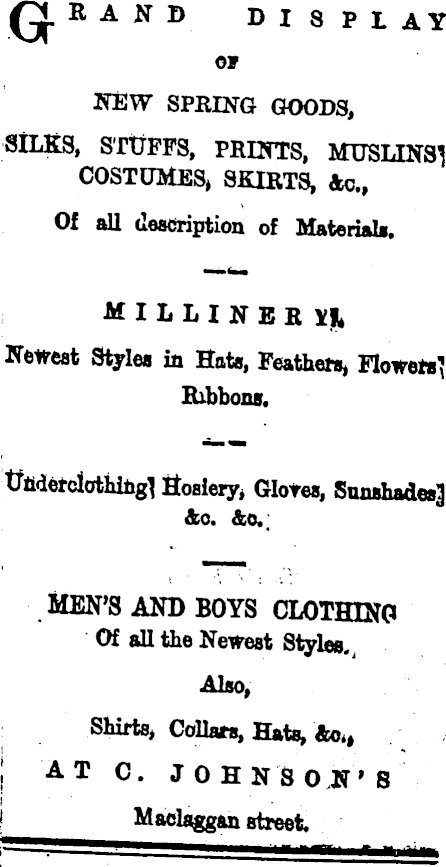 GRAND DISPLAY

OF

NEW SPRING GOODS,

SILKS, STUFFS, PRINTS, MUSLINS, COSTUMES, SKIRTS, &c.,

Of all description of Materials.

MILLINERY.

Newest Styles in Hats, Feathers, Flowers, Ribbons.

Underclothing, Hosiery, Gloves, Sunshades, &c. &c.

MEN'S AND BOYS CLOTHING

Of all the Newest Styles.

Also,

Shirts, Collars, Hats, &c.,

AT C. JOHNSON'S

Maclaggan street.